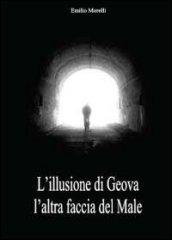 Emilio Morelli

L'illusione di Geova
l'altra faccia del Male